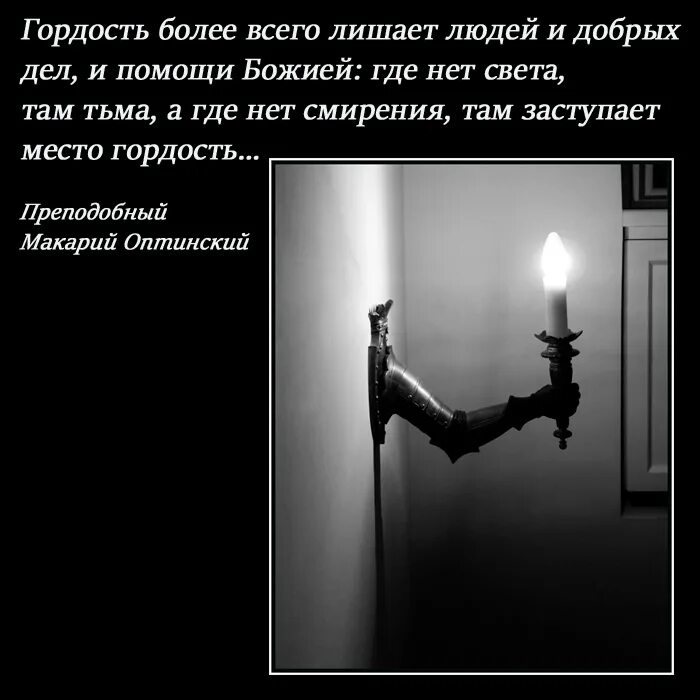 Гордость более всего лишает людей и добрых дел, и помощи Божией: где нет света, там тьма, а где нет смирения, там заступает место гордость...

Преподобный
Макарий Оптинский